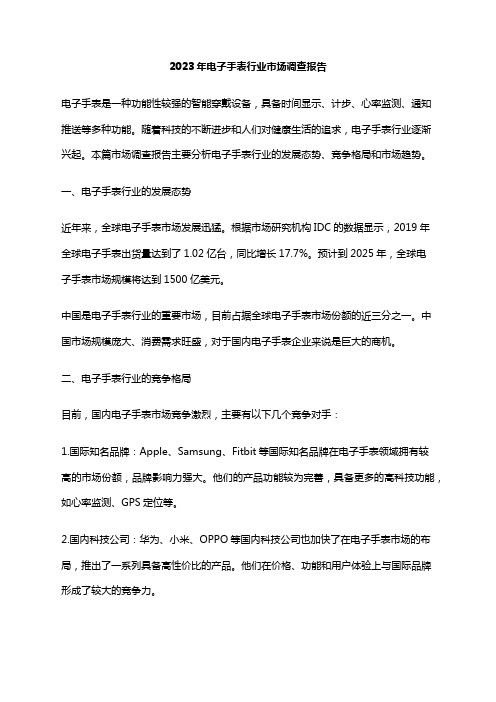 2023年电子手表行业市场调查报告

电子手表是一种功能性较强的智能穿戴设备，具备时间显示、计步、心率监测、通知推送等多种功能。随着科技的不断进步和人们对健康生活的追求，电子手表行业逐渐兴起。本篇市场调查报告主要分析电子手表行业的发展态势、竞争格局和市场趋势。

一、电子手表行业的发展态势

近年来，全球电子手表市场发展迅猛。根据市场研究机构IDC的数据显示，2019年全球电子手表出货量达到了1.02亿台，同比增长17.7%。预计到2025年，全球电子手表市场规模将达到1500亿美元。

中国是电子手表行业的重要市场，目前占据全球电子手表市场份额的近三分之一。中国市场规模庞大、消费需求旺盛，对于国内电子手表企业来说是巨大的商机。

二、电子手表行业的竞争格局

目前，国内电子手表市场竞争激烈，主要有以下几个竞争对手：

1.国际知名品牌：Apple、Samsung、Fitbit等国际知名品牌在电子手表领域拥有较高的市场份额，品牌影响力强大。他们的产品功能较为完善，具备更多的高科技功能，如心率监测、GPS定位等。

2.国内科技公司：华为、小米、OPPO等国内科技公司也加快了在电子手表市场的布局，推出了一系列具备高性价比的产品。他们在价格、功能和用户体验上与国际品牌形成了较大的竞争力。